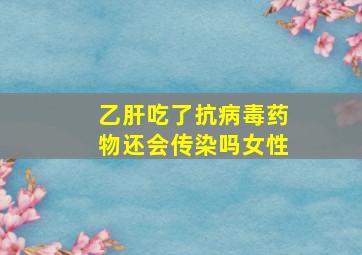 乙肝吃了抗病毒药物还会传染吗女性